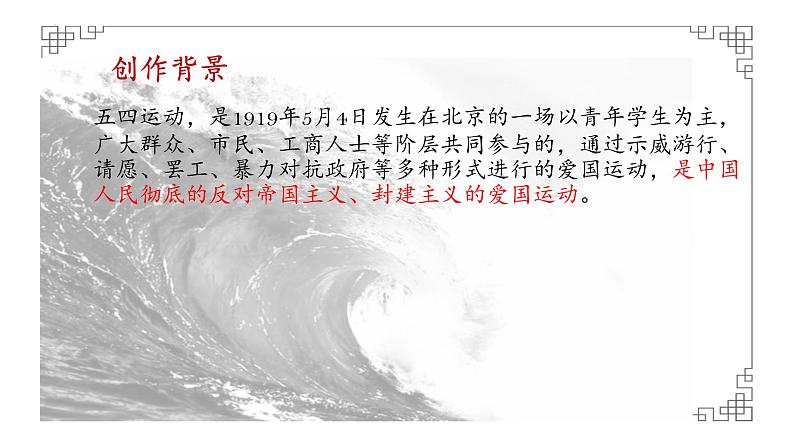 创作背景

五四运动，是1919年5月4日发生在北京的一场以青年学生为主，广大群众、市民、工商人士等阶层共同参与的，通过示威游行、请愿、罢工、暴力对抗政府等多种形式进行的爱国运动，是中国人民彻底的反对帝国主义、封建主义的爱国运动。